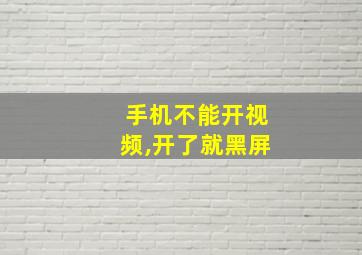 手机不能开视频,开了就黑屏